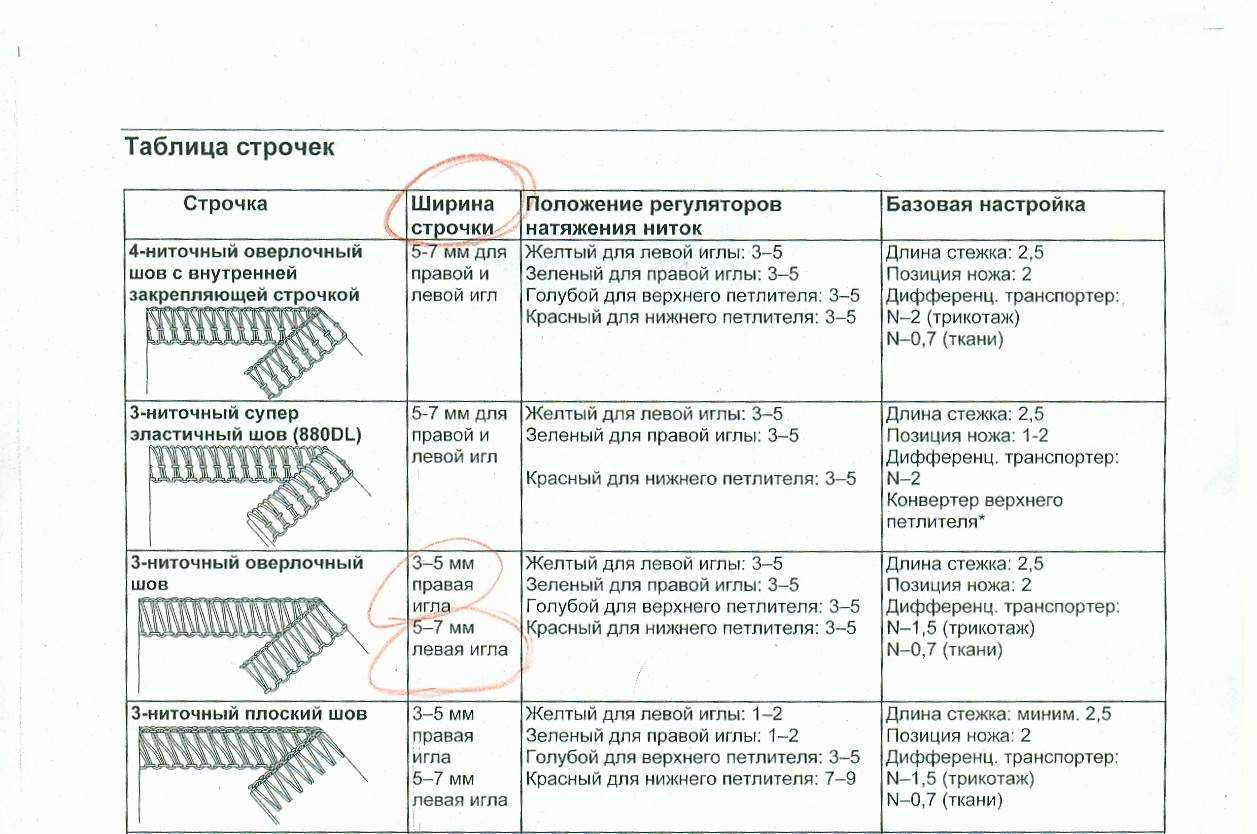 Таблица строчек

| Строчка | Ширина строчки | Положение регуляторов натяжения ниток | Базовая настройка |
|---|---|---|---|
| 4-ниточный оверлочный шов с внутренней закрепляющей строчкой | 5-7 мм для правой и левой игл | Желтый для левой иглы: 3–5 Зеленый для правой иглы: 3–5 Голубой для верхнего петлителя: 3–5 Красный для нижнего петлителя: 3–5 | Длина стежка: 2,5 Позиция ножа: 2 Дифференц. транспортер: N–2 (трикотаж) N–0,7 (ткани) |
| 3-ниточный супер эластичный шов (880DL) | 5-7 мм для правой и левой игл | Желтый для левой иглы: 3–5 Зеленый для правой иглы: 3–5 Красный для нижнего петлителя: 3–5 | Длина стежка: 2,5 Позиция ножа: 1-2 Дифференц. транспортер: N–2 Конвертер верхнего петлителя* |
| 3-ниточный оверлочный шов | 3–5 мм правая игла 5–7 мм левая игла | Желтый для левой иглы: 3–5 Зеленый для правой иглы: 3–5 Голубой для верхнего петлителя: 3–5 Красный для нижнего петлителя: 3–5 | Длина стежка: 2,5 Позиция ножа: 2 Дифференц. транспортер: N–1,5 (трикотаж) N–0,7 (ткани) |
| 3-ниточный плоский шов | 3–5 мм правая игла 5–7 мм левая игла | Желтый для левой иглы: 1–2 Зеленый для правой иглы: 1–2 Голубой для верхнего петлителя: 3–5 Красный для нижнего петлителя: 7–9 | Длина стежка: миним. 2,5 Позиция ножа: 2 Дифференц. транспортер: N–1,5 (трикотаж) N–0,7 (ткани) |